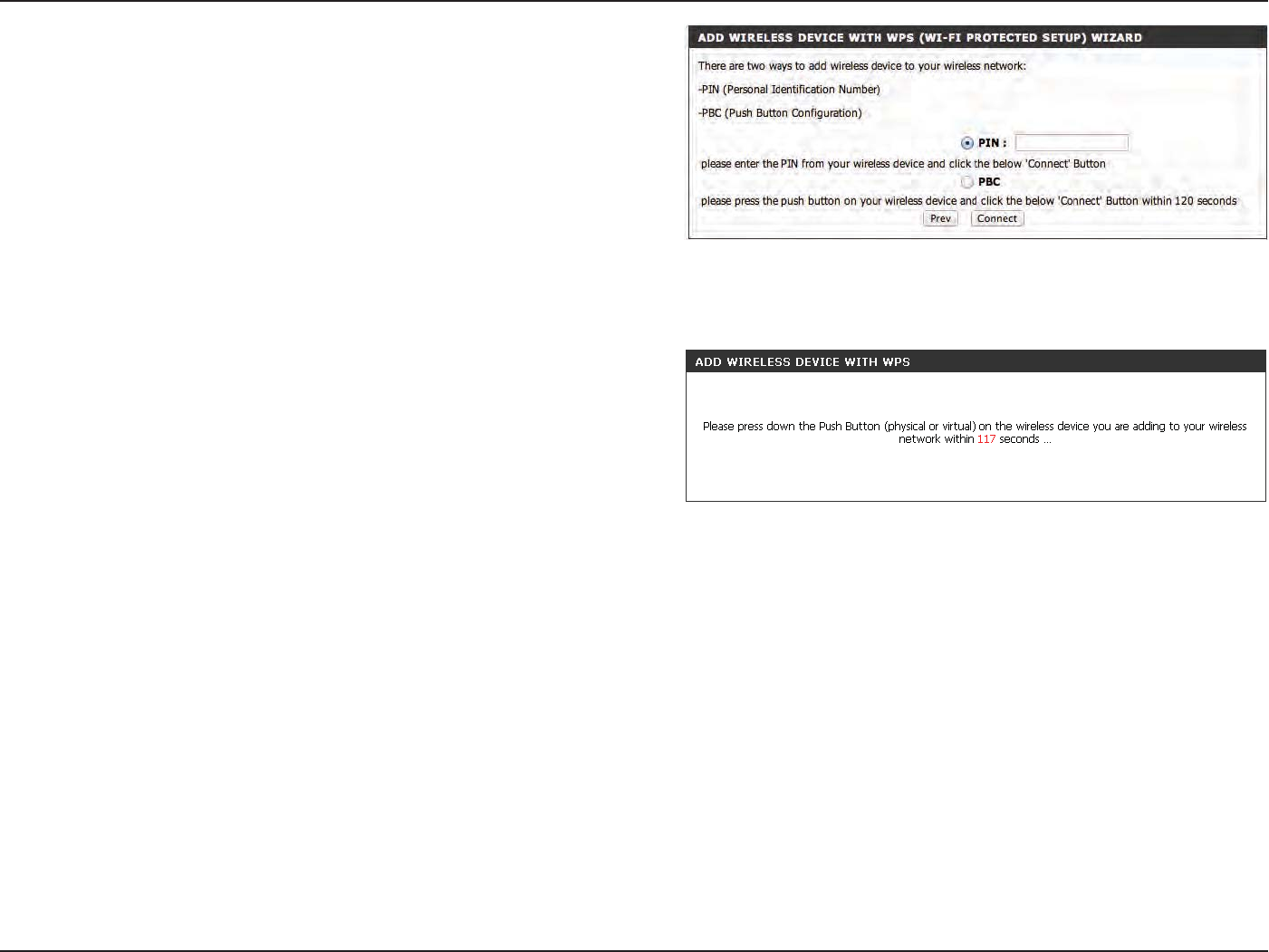 ADD WIRELESS DEVICE WITH WPS (WI-FI PROTECTED SETUP) WIZARD

There are two ways to add wireless device to your wireless network:

-PIN (Personal Identification Number)

-PBC (Push Button Configuration)

PIN :

please enter the PIN from your wireless device and click the below 'Connect' Button

PBC

please press the push button on your wireless device and click the below 'Connect' Button within 120 seconds

Prev Connect

ADD WIRELESS DEVICE WITH WPS

Please press down the Push Button (physical or virtual) on the wireless device you are adding to your wireless network within 117 seconds ...